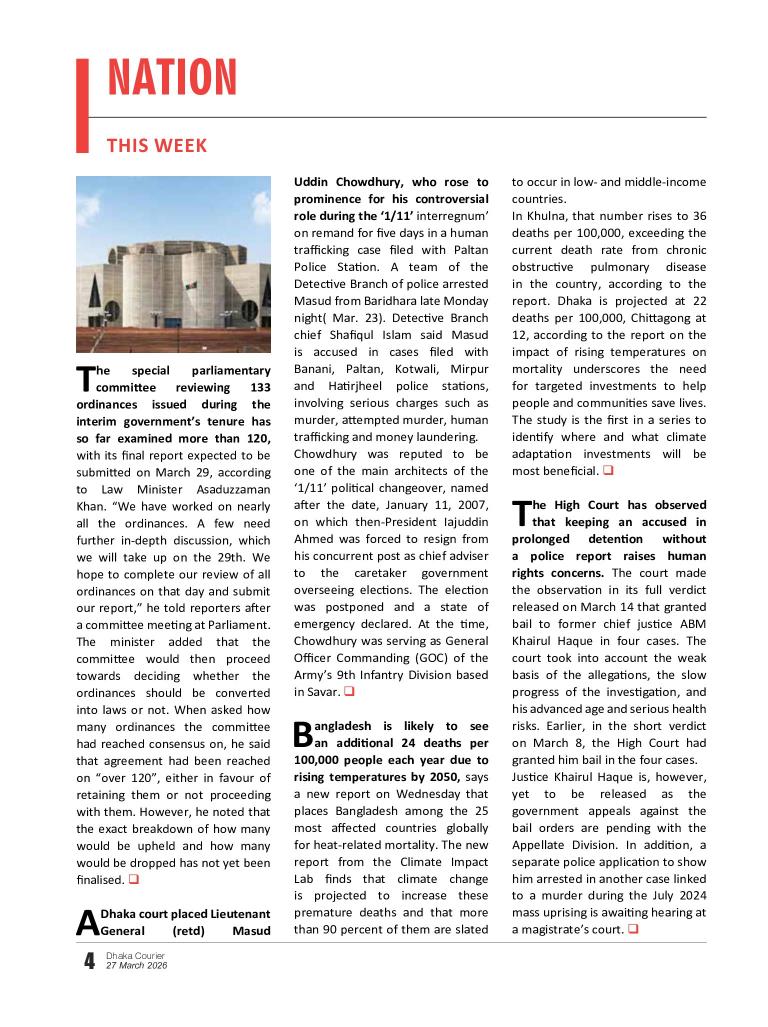 NATION

THIS WEEK

The special parliamentary committee reviewing 133 ordinances issued during the interim government's tenure has so far examined more than 120, with its final report expected to be submitted on March 29, according to Law Minister Asaduzzaman Khan. "We have worked on nearly all the ordinances. A few need further in-depth discussion, which we will take up on the 29th. We hope to complete our review of all ordinances on that day and submit our report," he told reporters after a committee meeting at Parliament. The minister added that the committee would then proceed towards deciding whether the ordinances should be converted into laws or not. When asked how many ordinances the committee had reached consensus on, he said that agreement had been reached on "over 120", either in favour of retaining them or not proceeding with them. However, he noted that the exact breakdown of how many would be upheld and how many would be dropped has not yet been finalised. ❑

A Dhaka court placed Lieutenant General (retd) Masud Uddin Chowdhury, who rose to prominence for his controversial role during the '1/11' interregnum' on remand for five days in a human trafficking case filed with Paltan Police Station. A team of the Detective Branch of police arrested Masud from Baridhara late Monday night( Mar. 23). Detective Branch chief Shafiqul Islam said Masud is accused in cases filed with Banani, Paltan, Kotwali, Mirpur and Hatirjheel police stations, involving serious charges such as murder, attempted murder, human trafficking and money laundering.
Chowdhury was reputed to be one of the main architects of the '1/11' political changeover, named after the date, January 11, 2007, on which then-President Iajuddin Ahmed was forced to resign from his concurrent post as chief adviser to the caretaker government overseeing elections. The election was postponed and a state of emergency declared. At the time, Chowdhury was serving as General Officer Commanding (GOC) of the Army's 9th Infantry Division based in Savar. ❑

Bangladesh is likely to see an additional 24 deaths per 100,000 people each year due to rising temperatures by 2050, says a new report on Wednesday that places Bangladesh among the 25 most affected countries globally for heat-related mortality. The new report from the Climate Impact Lab finds that climate change is projected to increase these premature deaths and that more than 90 percent of them are slated to occur in low- and middle-income countries.
In Khulna, that number rises to 36 deaths per 100,000, exceeding the current death rate from chronic obstructive pulmonary disease in the country, according to the report. Dhaka is projected at 22 deaths per 100,000, Chittagong at 12, according to the report on the impact of rising temperatures on mortality underscores the need for targeted investments to help people and communities save lives. The study is the first in a series to identify where and what climate adaptation investments will be most beneficial. ❑

The High Court has observed that keeping an accused in prolonged detention without a police report raises human rights concerns. The court made the observation in its full verdict released on March 14 that granted bail to former chief justice ABM Khairul Haque in four cases. The court took into account the weak basis of the allegations, the slow progress of the investigation, and his advanced age and serious health risks. Earlier, in the short verdict on March 8, the High Court had granted him bail in the four cases.
Justice Khairul Haque is, however, yet to be released as the government appeals against the bail orders are pending with the Appellate Division. In addition, a separate police application to show him arrested in another case linked to a murder during the July 2024 mass uprising is awaiting hearing at a magistrate's court. ❑

4 Dhaka Courier 27 March 2026